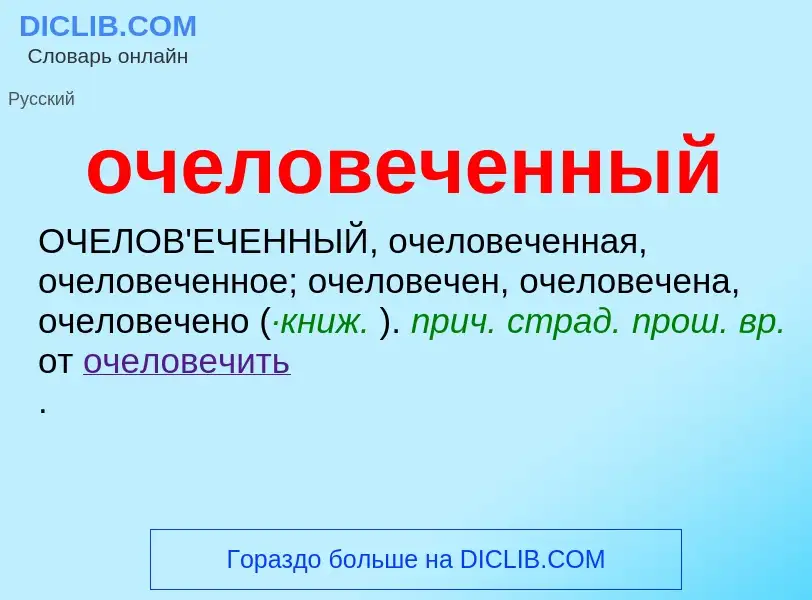 DICLIB.COM
Словарь онлайн

Русский

очеловеченный

ОЧЕЛОВ'ЕЧЕННЫЙ, очеловеченная, очеловеченное; очеловечен, очеловечена, очеловечено (·книж. ). прич. страд. прош. вр. от очеловечить
.

Гораздо больше на DICLIB.COM